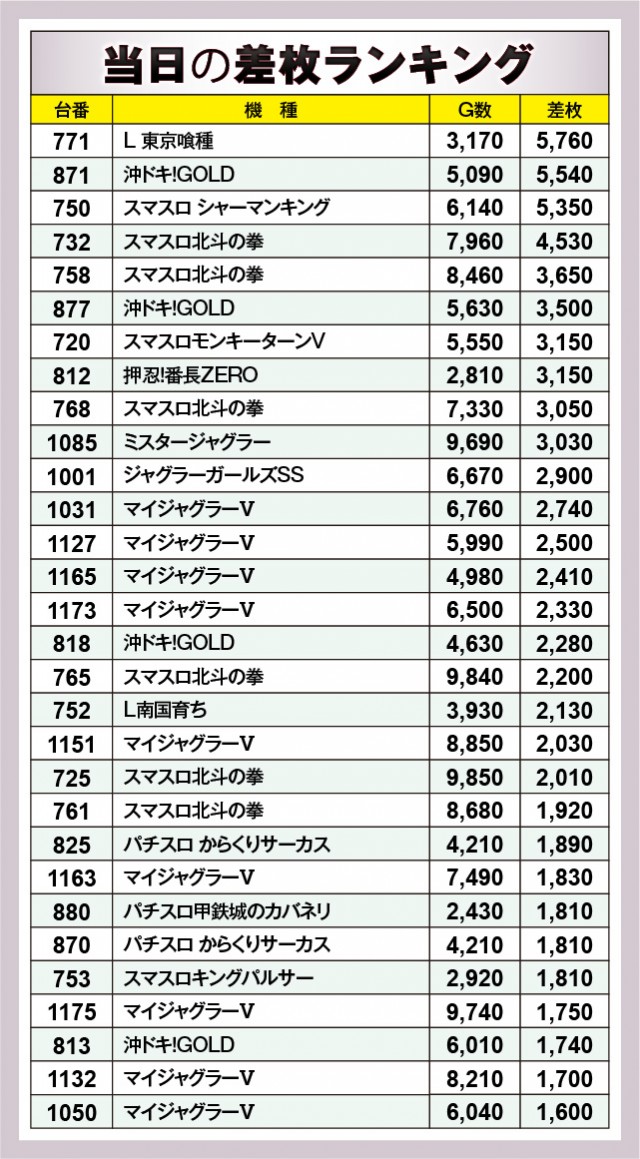 当日の差枚ランキング

| 台番 | 機 種 | G数 | 差枚 |
|---|---|---|---|
| 771 | L 東京喰種 | 3,170 | 5,760 |
| 871 | 沖ドキ!GOLD | 5,090 | 5,540 |
| 750 | スマスロ シャーマンキング | 6,140 | 5,350 |
| 732 | スマスロ北斗の拳 | 7,960 | 4,530 |
| 758 | スマスロ北斗の拳 | 8,460 | 3,650 |
| 877 | 沖ドキ!GOLD | 5,630 | 3,500 |
| 720 | スマスロモンキーターンV | 5,550 | 3,150 |
| 812 | 押忍!番長ZERO | 2,810 | 3,150 |
| 768 | スマスロ北斗の拳 | 7,330 | 3,050 |
| 1085 | ミスタージャグラー | 9,690 | 3,030 |
| 1001 | ジャグラーガールズSS | 6,670 | 2,900 |
| 1031 | マイジャグラーV | 6,760 | 2,740 |
| 1127 | マイジャグラーV | 5,990 | 2,500 |
| 1165 | マイジャグラーV | 4,980 | 2,410 |
| 1173 | マイジャグラーV | 6,500 | 2,330 |
| 818 | 沖ドキ!GOLD | 4,630 | 2,280 |
| 765 | スマスロ北斗の拳 | 9,840 | 2,200 |
| 752 | L南国育ち | 3,930 | 2,130 |
| 1151 | マイジャグラーV | 8,850 | 2,030 |
| 725 | スマスロ北斗の拳 | 9,850 | 2,010 |
| 761 | スマスロ北斗の拳 | 8,680 | 1,920 |
| 825 | パチスロ からくりサーカス | 4,210 | 1,890 |
| 1163 | マイジャグラーV | 7,490 | 1,830 |
| 880 | パチスロ甲鉄城のカバネリ | 2,430 | 1,810 |
| 870 | パチスロ からくりサーカス | 4,210 | 1,810 |
| 753 | スマスロキングパルサー | 2,920 | 1,810 |
| 1175 | マイジャグラーV | 9,740 | 1,750 |
| 813 | 沖ドキ!GOLD | 6,010 | 1,740 |
| 1132 | マイジャグラーV | 8,210 | 1,700 |
| 1050 | マイジャグラーV | 6,040 | 1,600 |